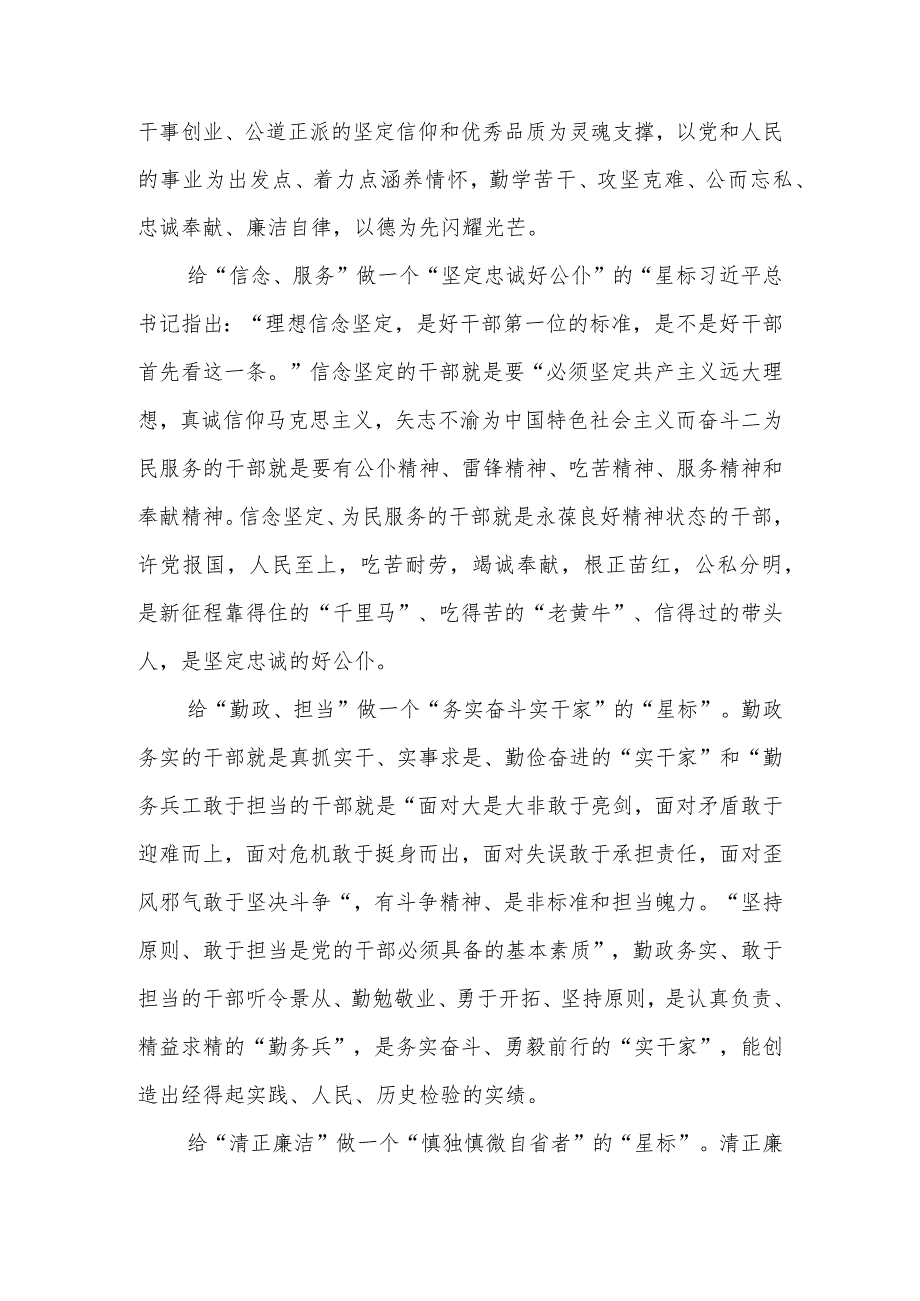 干事创业、公道正派的坚定信仰和优秀品质为灵魂支撑，以党和人民的事业为出发点、着力点涵养情怀，勤学苦干、攻坚克难、公而忘私、忠诚奉献、廉洁自律，以德为先闪耀光芒。

给“信念、服务”做一个“坚定忠诚好公仆”的“星标习近平总书记指出：“理想信念坚定，是好干部第一位的标准，是不是好干部首先看这一条。”信念坚定的干部就是要“必须坚定共产主义远大理想，真诚信仰马克思主义，矢志不渝为中国特色社会主义而奋斗二为民服务的干部就是要有公仆精神、雷锋精神、吃苦精神、服务精神和奉献精神。信念坚定、为民服务的干部就是永葆良好精神状态的干部，许党报国，人民至上，吃苦耐劳，竭诚奉献，根正苗红，公私分明，是新征程靠得住的“千里马”、吃得苦的“老黄牛”、信得过的带头人，是坚定忠诚的好公仆。

给“勤政、担当”做一个“务实奋斗实干家”的“星标”。勤政务实的干部就是真抓实干、实事求是、勤俭奋进的“实干家”和“勤务兵工敢于担当的干部就是“面对大是大非敢于亮剑，面对矛盾敢于迎难而上，面对危机敢于挺身而出，面对失误敢于承担责任，面对歪风邪气敢于坚决斗争“，有斗争精神、是非标准和担当魄力。“坚持原则、敢于担当是党的干部必须具备的基本素质”，勤政务实、敢于担当的干部听令景从、勤勉敬业、勇于开拓、坚持原则，是认真负责、精益求精的“勤务兵”，是务实奋斗、勇毅前行的“实干家”，能创造出经得起实践、人民、历史检验的实绩。

给“清正廉洁”做一个“慎独慎微自省者”的“星标”。清正廉